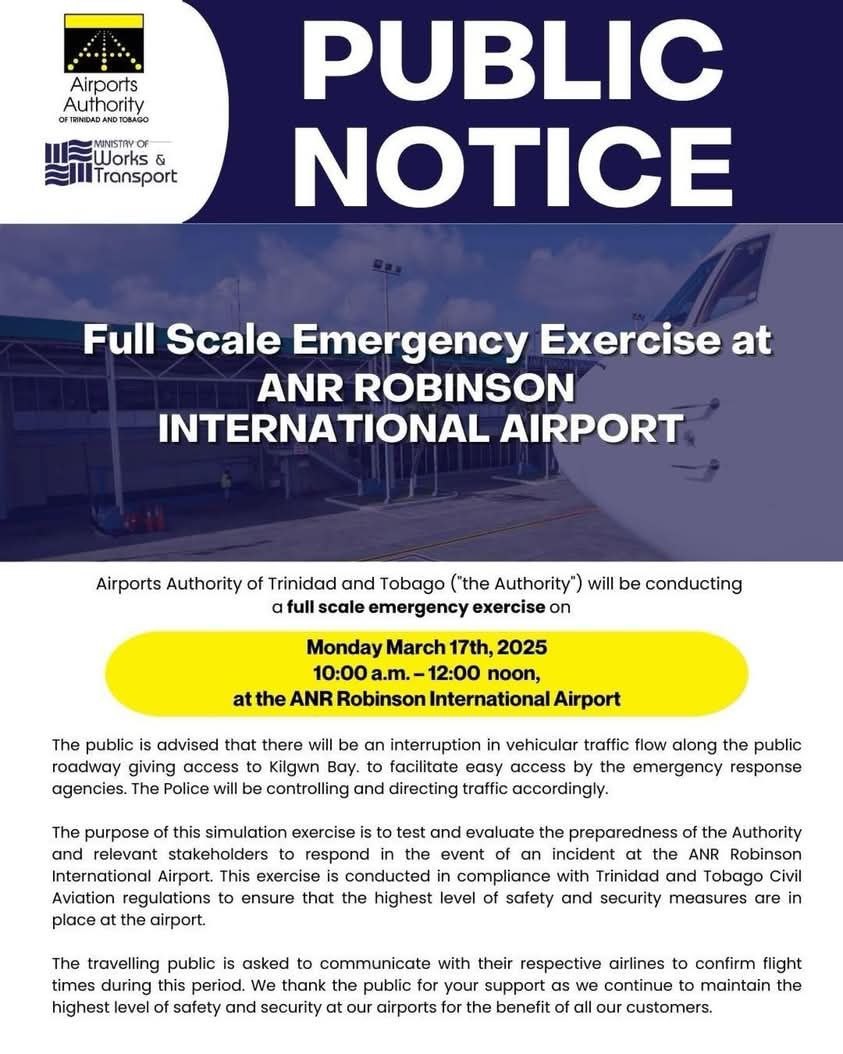 Airports Authority
OF TRINIDAD AND TOBAGO

MINISTRY OF
Works &
Transport

PUBLIC NOTICE

Full Scale Emergency Exercise at
ANR ROBINSON INTERNATIONAL AIRPORT

Airports Authority of Trinidad and Tobago ("the Authority") will be conducting a full scale emergency exercise on

Monday March 17th, 2025
10:00 a.m. – 12:00 noon,
at the ANR Robinson International Airport

The public is advised that there will be an interruption in vehicular traffic flow along the public roadway giving access to Kilgwn Bay. to facilitate easy access by the emergency response agencies. The Police will be controlling and directing traffic accordingly.

The purpose of this simulation exercise is to test and evaluate the preparedness of the Authority and relevant stakeholders to respond in the event of an incident at the ANR Robinson International Airport. This exercise is conducted in compliance with Trinidad and Tobago Civil Aviation regulations to ensure that the highest level of safety and security measures are in place at the airport.

The travelling public is asked to communicate with their respective airlines to confirm flight times during this period. We thank the public for your support as we continue to maintain the highest level of safety and security at our airports for the benefit of all our customers.